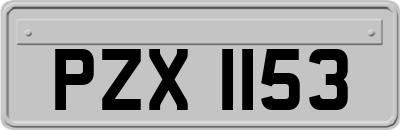 PZX 1153